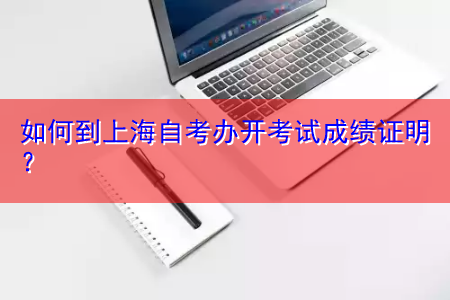 如何到上海自考办开考试成绩证明？